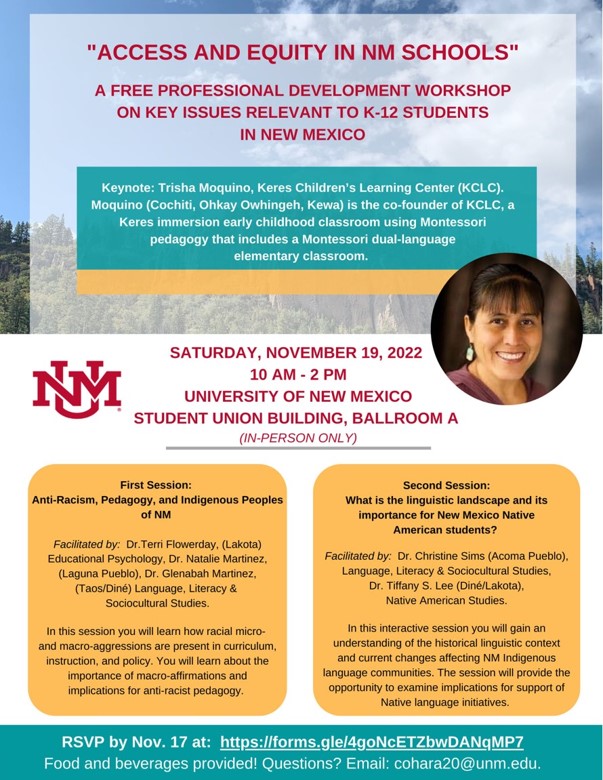 "ACCESS AND EQUITY IN NM SCHOOLS"

A FREE PROFESSIONAL DEVELOPMENT WORKSHOP ON KEY ISSUES RELEVANT TO K-12 STUDENTS IN NEW MEXICO

Keynote: Trisha Moquino, Keres Children's Learning Center (KCLC). Moquino (Cochiti, Ohkay Owhingeh, Kewa) is the co-founder of KCLC, a Keres immersion early childhood classroom using Montessori pedagogy that includes a Montessori dual-language elementary classroom.

NM

SATURDAY, NOVEMBER 19, 2022
10 AM - 2 PM
UNIVERSITY OF NEW MEXICO
STUDENT UNION BUILDING, BALLROOM A
(IN-PERSON ONLY)

First Session:
Anti-Racism, Pedagogy, and Indigenous Peoples of NM

Facilitated by: Dr.Terri Flowerday, (Lakota) Educational Psychology, Dr. Natalie Martinez, (Laguna Pueblo), Dr. Glenabah Martinez, (Taos/Diné) Language, Literacy & Sociocultural Studies.

In this session you will learn how racial micro- and macro-aggressions are present in curriculum, instruction, and policy. You will learn about the importance of macro-affirmations and implications for anti-racist pedagogy.

Second Session:
What is the linguistic landscape and its importance for New Mexico Native American students?

Facilitated by: Dr. Christine Sims (Acoma Pueblo), Language, Literacy & Sociocultural Studies, Dr. Tiffany S. Lee (Diné/Lakota), Native American Studies.

In this interactive session you will gain an understanding of the historical linguistic context and current changes affecting NM Indigenous language communities. The session will provide the opportunity to examine implications for support of Native language initiatives.

RSVP by Nov. 17 at: https://forms.gle/4goNcETZbwDANqMP7
Food and beverages provided! Questions? Email: cohara20@unm.edu.